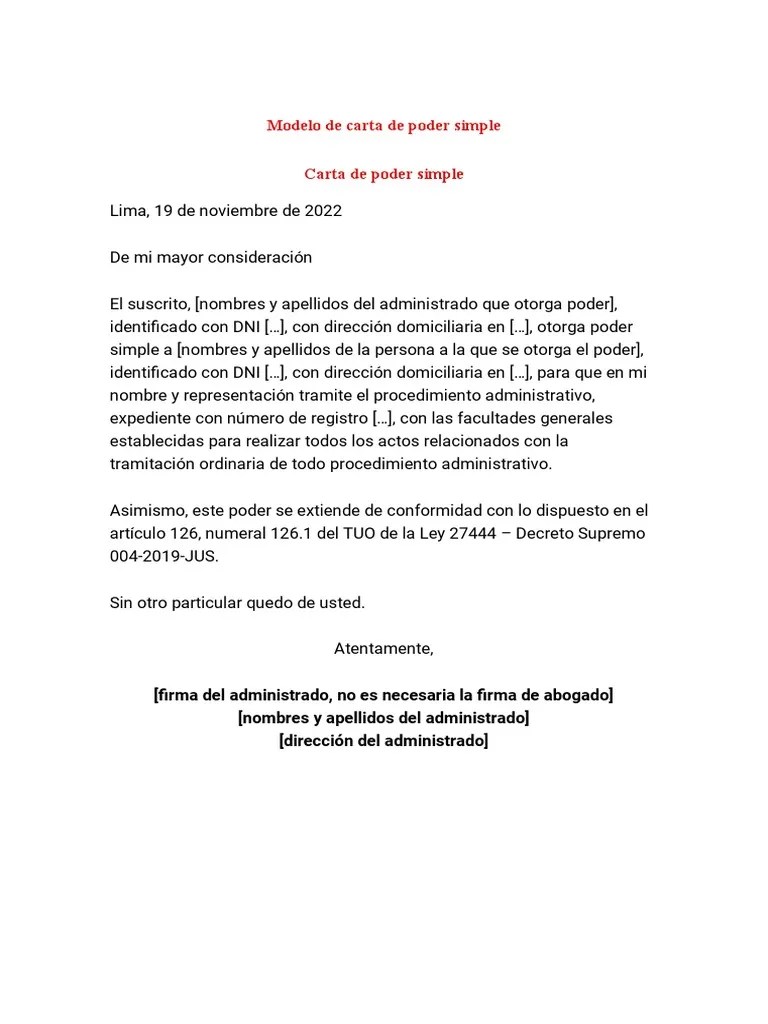 Modelo de carta de poder simple

Carta de poder simple

Lima, 19 de noviembre de 2022

De mi mayor consideración

El suscrito, [nombres y apellidos del administrado que otorga poder], identificado con DNI […], con dirección domiciliaria en […], otorga poder simple a [nombres y apellidos de la persona a la que se otorga el poder], identificado con DNI […], con dirección domiciliaria en […], para que en mi nombre y representación tramite el procedimiento administrativo, expediente con número de registro […], con las facultades generales establecidas para realizar todos los actos relacionados con la tramitación ordinaria de todo procedimiento administrativo.

Asimismo, este poder se extiende de conformidad con lo dispuesto en el artículo 126, numeral 126.1 del TUO de la Ley 27444 – Decreto Supremo 004-2019-JUS.

Sin otro particular quedo de usted.

Atentamente,

[firma del administrado, no es necesaria la firma de abogado]
[nombres y apellidos del administrado]
[dirección del administrado]